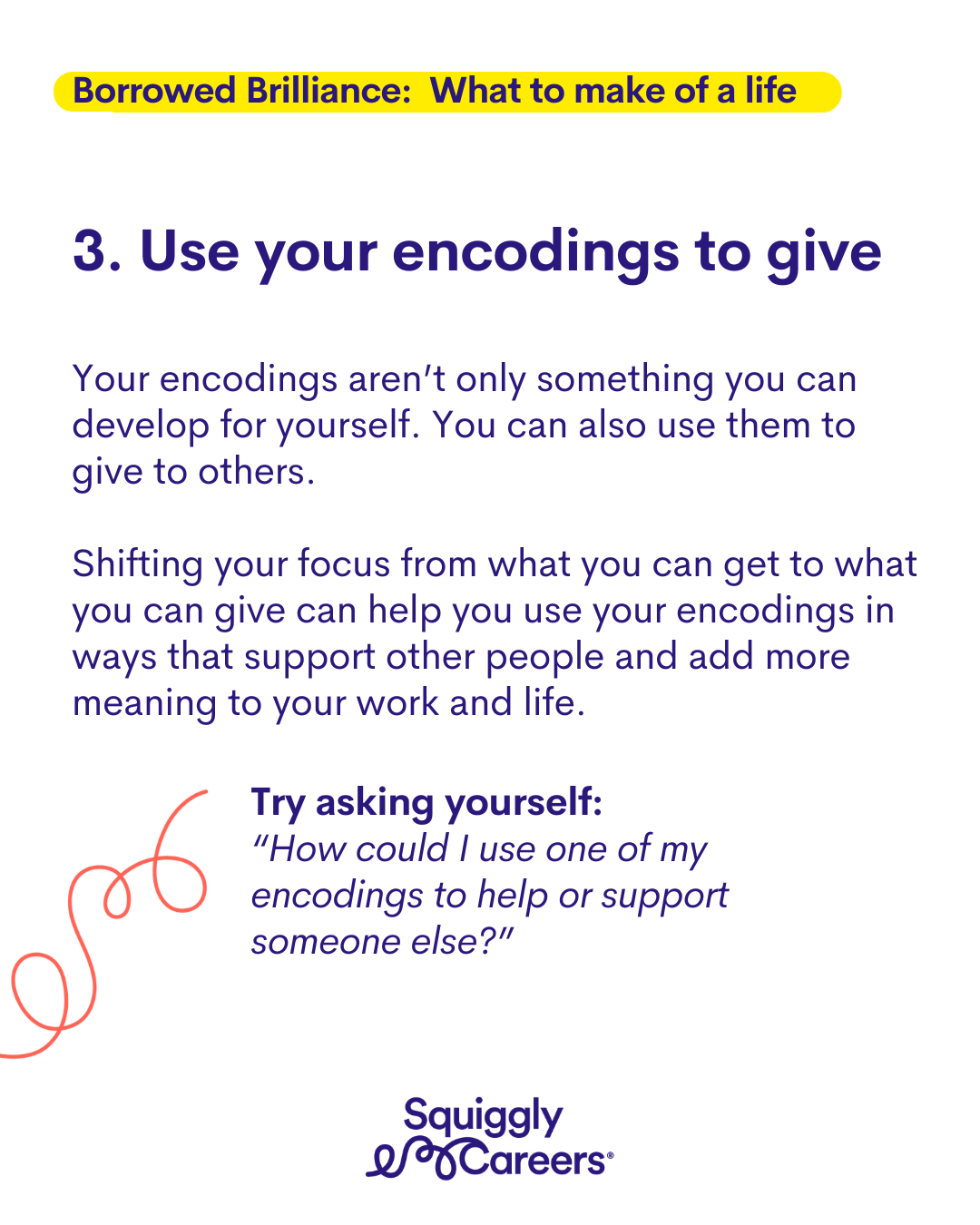 Borrowed Brilliance: What to make of a life

3. Use your encodings to give

Your encodings aren't only something you can develop for yourself. You can also use them to give to others.

Shifting your focus from what you can get to what you can give can help you use your encodings in ways that support other people and add more meaning to your work and life.

Try asking yourself:
"How could I use one of my encodings to help or support someone else?"

Squiggly
Careers®